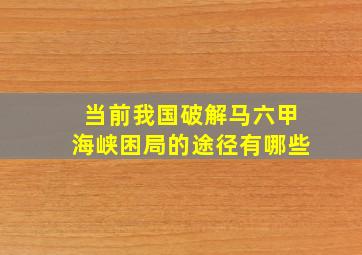 当前我国破解马六甲海峡困局的途径有哪些